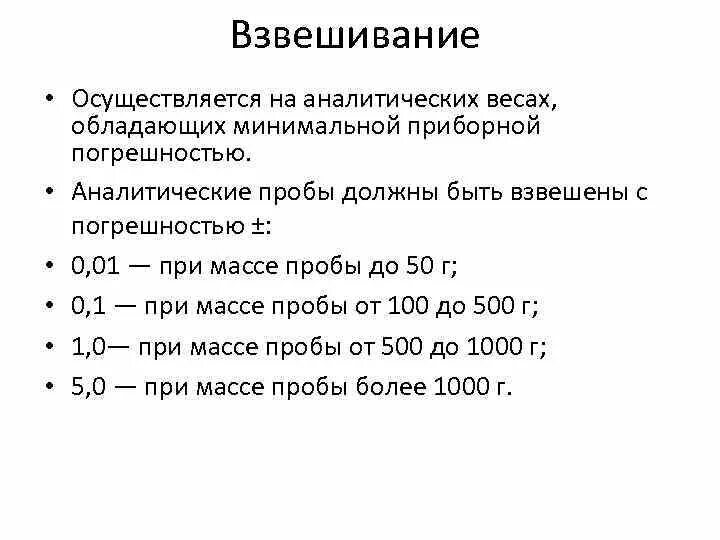 Взвешивание

• Осуществляется на аналитических весах, обладающих минимальной приборной погрешностью.

• Аналитические пробы должны быть взвешены с погрешностью ±:

• 0,01 — при массе пробы до 50 г;

• 0,1 — при массе пробы от 100 до 500 г;

• 1,0— при массе пробы от 500 до 1000 г;

• 5,0 — при массе пробы более 1000 г.